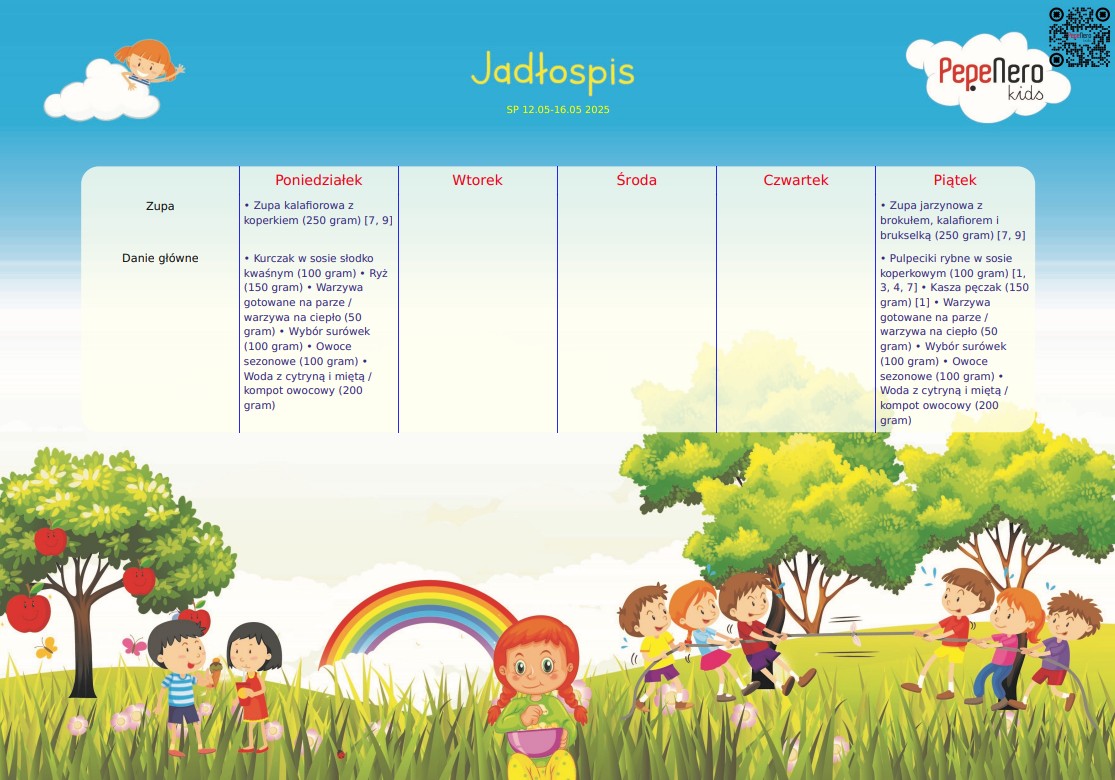 Jadłospis

SP 12.05-16.05 2025

PepeNero kids

| | Poniedziałek | Wtorek | Środa | Czwartek | Piątek |
|---|---|---|---|---|---|
| Zupa | • Zupa kalafiorowa z koperkiem (250 gram) [7, 9] | | | | • Zupa jarzynowa z brokułem, kalafiorem i brukselką (250 gram) [7, 9] |
| Danie główne | • Kurczak w sosie słodko kwaśnym (100 gram) • Ryż (150 gram) • Warzywa gotowane na parze / warzywa na ciepło (50 gram) • Wybór surówek (100 gram) • Owoce sezonowe (100 gram) • Woda z cytryną i miętą / kompot owocowy (200 gram) | | | | • Pulpeciki rybne w sosie koperkowym (100 gram) [1, 3, 4, 7] • Kasza pęczak (150 gram) [1] • Warzywa gotowane na parze / warzywa na ciepło (50 gram) • Wybór surówek (100 gram) • Owoce sezonowe (100 gram) • Woda z cytryną i miętą / kompot owocowy (200 gram) |